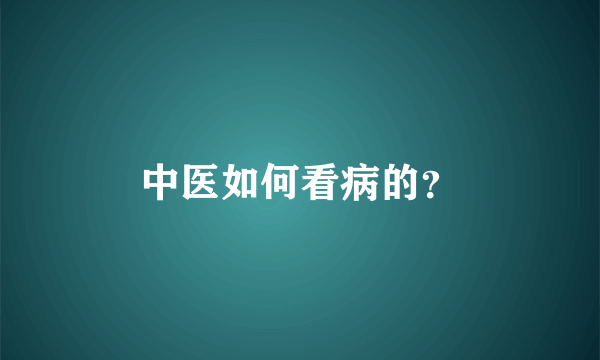 中医如何看病的?